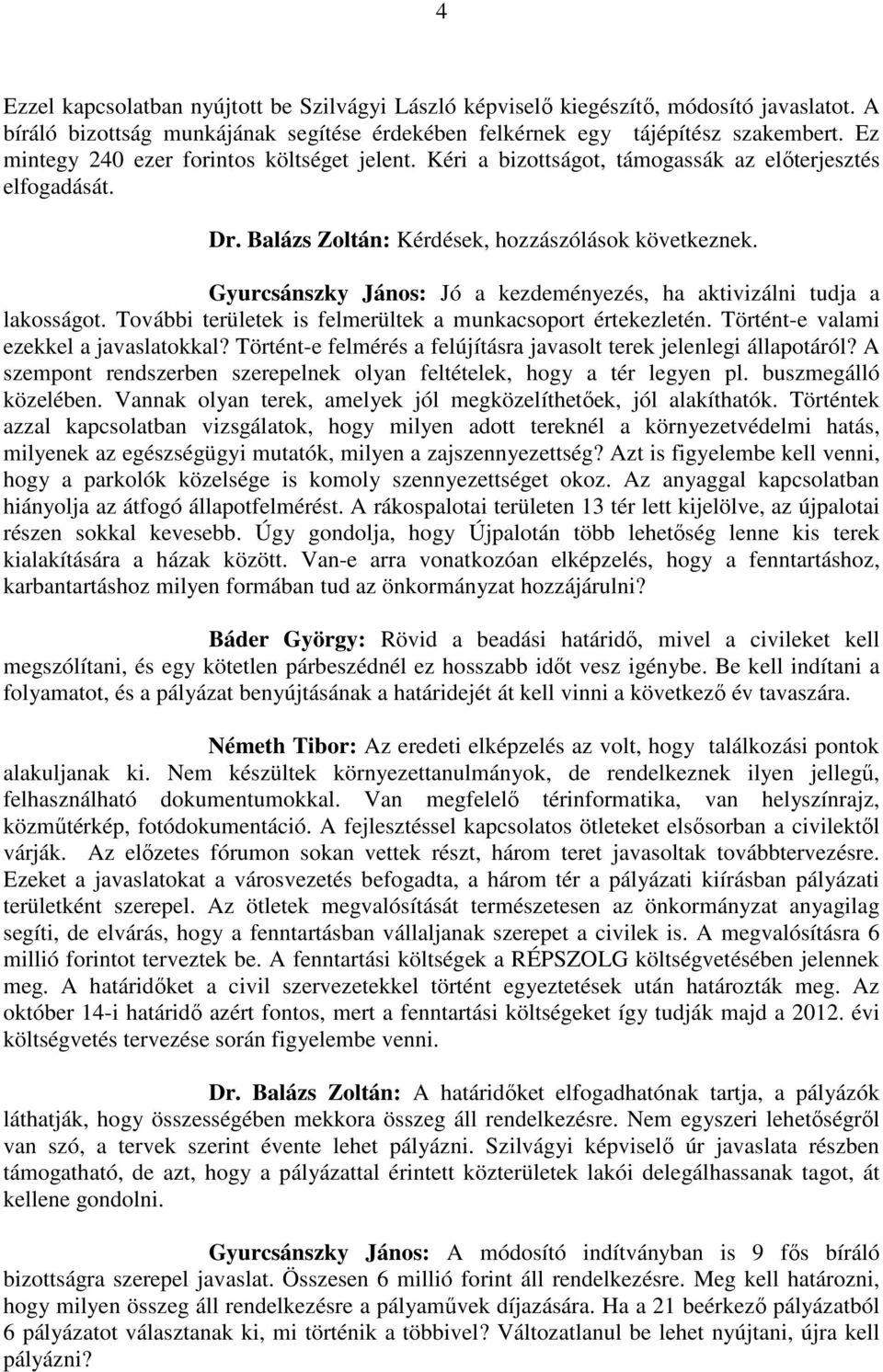 4

Ezzel kapcsolatban nyújtott be Szilvágyi László képviselő kiegészítő, módosító javaslatot. A bíráló bizottság munkájának segítése érdekében felkérnek egy tájépítész szakembert. Ez mintegy 240 ezer forintos költséget jelent. Kéri a bizottságot, támogassák az előterjesztés elfogadását.

Dr. Balázs Zoltán: Kérdések, hozzászólások következnek.

Gyurcsánszky János: Jó a kezdeményezés, ha aktivizálni tudja a lakosságot. További területek is felmerültek a munkacsoport értekezletén. Történt-e valami ezekkel a javaslatokkal? Történt-e felmérés a felújításra javasolt terek jelenlegi állapotáról? A szempont rendszerben szerepelnek olyan feltételek, hogy a tér legyen pl. buszmegálló közelében. Vannak olyan terek, amelyek jól megközelíthetőek, jól alakíthatók. Történtek azzal kapcsolatban vizsgálatok, hogy milyen adott tereknél a környezetvédelmi hatás, milyenek az egészségügyi mutatók, milyen a zajszennyezettség? Azt is figyelembe kell venni, hogy a parkolók közelsége is komoly szennyezettséget okoz. Az anyaggal kapcsolatban hiányolja az átfogó állapotfelmérést. A rákospalotai területen 13 tér lett kijelölve, az újpalotai részen sokkal kevesebb. Úgy gondolja, hogy Újpalotán több lehetőség lenne kis terek kialakítására a házak között. Van-e arra vonatkozóan elképzelés, hogy a fenntartáshoz, karbantartáshoz milyen formában tud az önkormányzat hozzájárulni?

Báder György: Rövid a beadási határidő, mivel a civileket kell megszólítani, és egy kötetlen párbeszédnél ez hosszabb időt vesz igénybe. Be kell indítani a folyamatot, és a pályázat benyújtásának a határidejét át kell vinni a következő év tavaszára.

Németh Tibor: Az eredeti elképzelés az volt, hogy találkozási pontok alakuljanak ki. Nem készültek környezettanulmányok, de rendelkeznek ilyen jellegű, felhasználható dokumentumokkal. Van megfelelő térinformatika, van helyszínrajz, közműtérkép, fotódokumentáció. A fejlesztéssel kapcsolatos ötleteket elsősorban a civilektől várják. Az előzetes fórumon sokan vettek részt, három teret javasoltak továbbtervezésre. Ezeket a javaslatokat a városvezetés befogadta, a három tér a pályázati kiírásban pályázati területként szerepel. Az ötletek megvalósítását természetesen az önkormányzat anyagilag segíti, de elvárás, hogy a fenntartásban vállaljanak szerepet a civilek is. A megvalósításra 6 millió forintot terveztek be. A fenntartási költségek a RÉPSZOLG költségvetésében jelennek meg. A határidőket a civil szervezetekkel történt egyeztetések után határozták meg. Az október 14-i határidő azért fontos, mert a fenntartási költségeket így tudják majd a 2012. évi költségvetés tervezése során figyelembe venni.

Dr. Balázs Zoltán: A határidőket elfogadhatónak tartja, a pályázók láthatják, hogy összességében mekkora összeg áll rendelkezésre. Nem egyszeri lehetőségről van szó, a tervek szerint évente lehet pályázni. Szilvágyi képviselő úr javaslata részben támogatható, de azt, hogy a pályázattal érintett közterületek lakói delegálhassanak tagot, át kellene gondolni.

Gyurcsánszky János: A módosító indítványban is 9 fős bíráló bizottságra szerepel javaslat. Összesen 6 millió forint áll rendelkezésre. Meg kell határozni, hogy milyen összeg áll rendelkezésre a pályaművek díjazására. Ha a 21 beérkező pályázatból 6 pályázatot választanak ki, mi történik a többivel? Változatlanul be lehet nyújtani, újra kell pályázni?